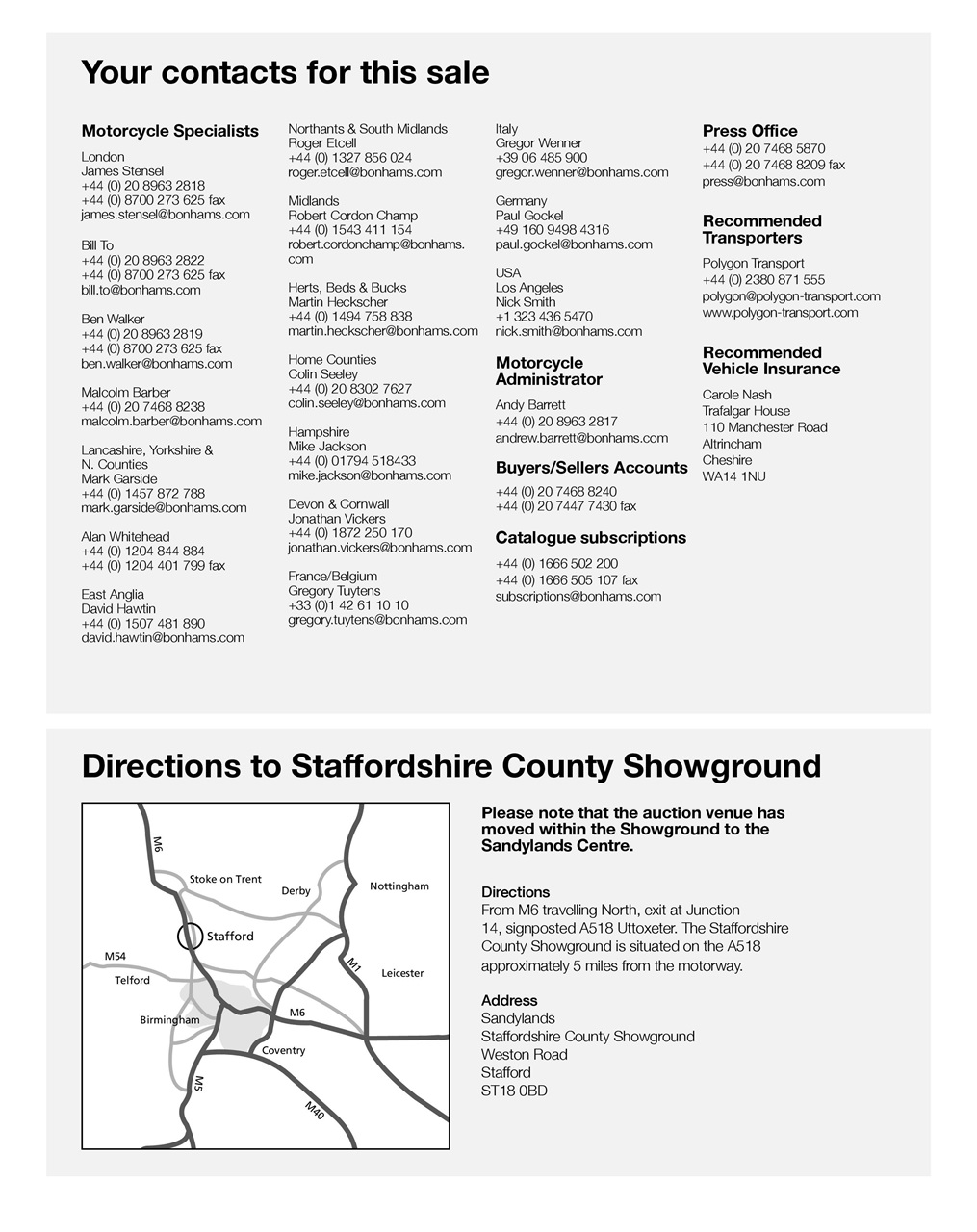 Your contacts for this sale

Motorcycle Specialists

London
James Stensel
+44 (0) 20 8963 2818
+44 (0) 8700 273 625 fax
james.stensel@bonhams.com

Bill To
+44 (0) 20 8963 2822
+44 (0) 8700 273 625 fax
bill.to@bonhams.com

Ben Walker
+44 (0) 20 8963 2819
+44 (0) 8700 273 625 fax
ben.walker@bonhams.com

Malcolm Barber
+44 (0) 20 7468 8238
malcolm.barber@bonhams.com

Lancashire, Yorkshire & N. Counties
Mark Garside
+44 (0) 1457 872 788
mark.garside@bonhams.com

Alan Whitehead
+44 (0) 1204 844 884
+44 (0) 1204 401 799 fax

East Anglia
David Hawtin
+44 (0) 1507 481 890
david.hawtin@bonhams.com

Northants & South Midlands
Roger Etcell
+44 (0) 1327 856 024
roger.etcell@bonhams.com

Midlands
Robert Cordon Champ
+44 (0) 1543 411 154
robert.cordonchamp@bonhams.com

Herts, Beds & Bucks
Martin Heckscher
+44 (0) 1494 758 838
martin.heckscher@bonhams.com

Home Counties
Colin Seeley
+44 (0) 20 8302 7627
colin.seeley@bonhams.com

Hampshire
Mike Jackson
+44 (0) 01794 518433
mike.jackson@bonhams.com

Devon & Cornwall
Jonathan Vickers
+44 (0) 1872 250 170
jonathan.vickers@bonhams.com

France/Belgium
Gregory Tuytens
+33 (0)1 42 61 10 10
gregory.tuytens@bonhams.com

Italy
Gregor Wenner
+39 06 485 900
gregor.wenner@bonhams.com

Germany
Paul Gockel
+49 160 9498 4316
paul.gockel@bonhams.com

USA
Los Angeles
Nick Smith
+1 323 436 5470
nick.smith@bonhams.com

Motorcycle Administrator
Andy Barrett
+44 (0) 20 8963 2817
andrew.barrett@bonhams.com

Buyers/Sellers Accounts
+44 (0) 20 7468 8240
+44 (0) 20 7447 7430 fax

Catalogue subscriptions
+44 (0) 1666 502 200
+44 (0) 1666 505 107 fax
subscriptions@bonhams.com

Press Office
+44 (0) 20 7468 5870
+44 (0) 20 7468 8209 fax
press@bonhams.com

Recommended Transporters
Polygon Transport
+44 (0) 2380 871 555
polygon@polygon-transport.com
www.polygon-transport.com

Recommended Vehicle Insurance
Carole Nash
Trafalgar House
110 Manchester Road
Altrincham
Cheshire
WA14 1NU

Directions to Staffordshire County Showground

M6
Stoke on Trent
Derby
Nottingham
Stafford
M54
Telford
M1
Leicester
Birmingham
M6
Coventry
M5
M40

Please note that the auction venue has moved within the Showground to the Sandylands Centre.

Directions
From M6 travelling North, exit at Junction 14, signposted A518 Uttoxeter. The Staffordshire County Showground is situated on the A518 approximately 5 miles from the motorway.

Address
Sandylands
Staffordshire County Showground
Weston Road
Stafford
ST18 0BD